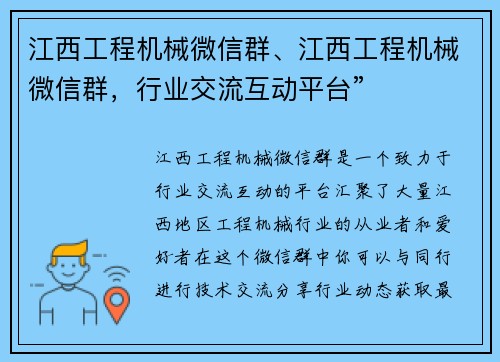 江西工程机械微信群、江西工程机械微信群，行业交流互动平台”

江西工程机械微信群是一个致力于行业交流互动的平台汇聚了大量江西地区工程机械行业的从业者和爱好者在这个微信群中你可以与同行进行技术交流分享行业动态获取最